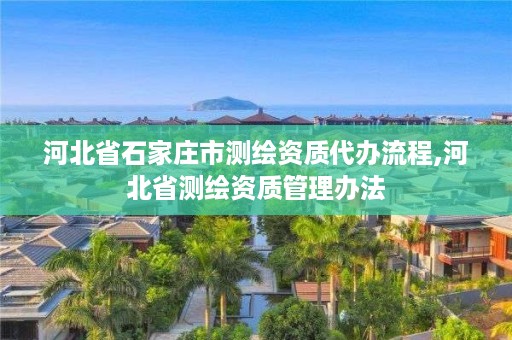 河北省石家庄市测绘资质代办流程,河北省测绘资质管理办法